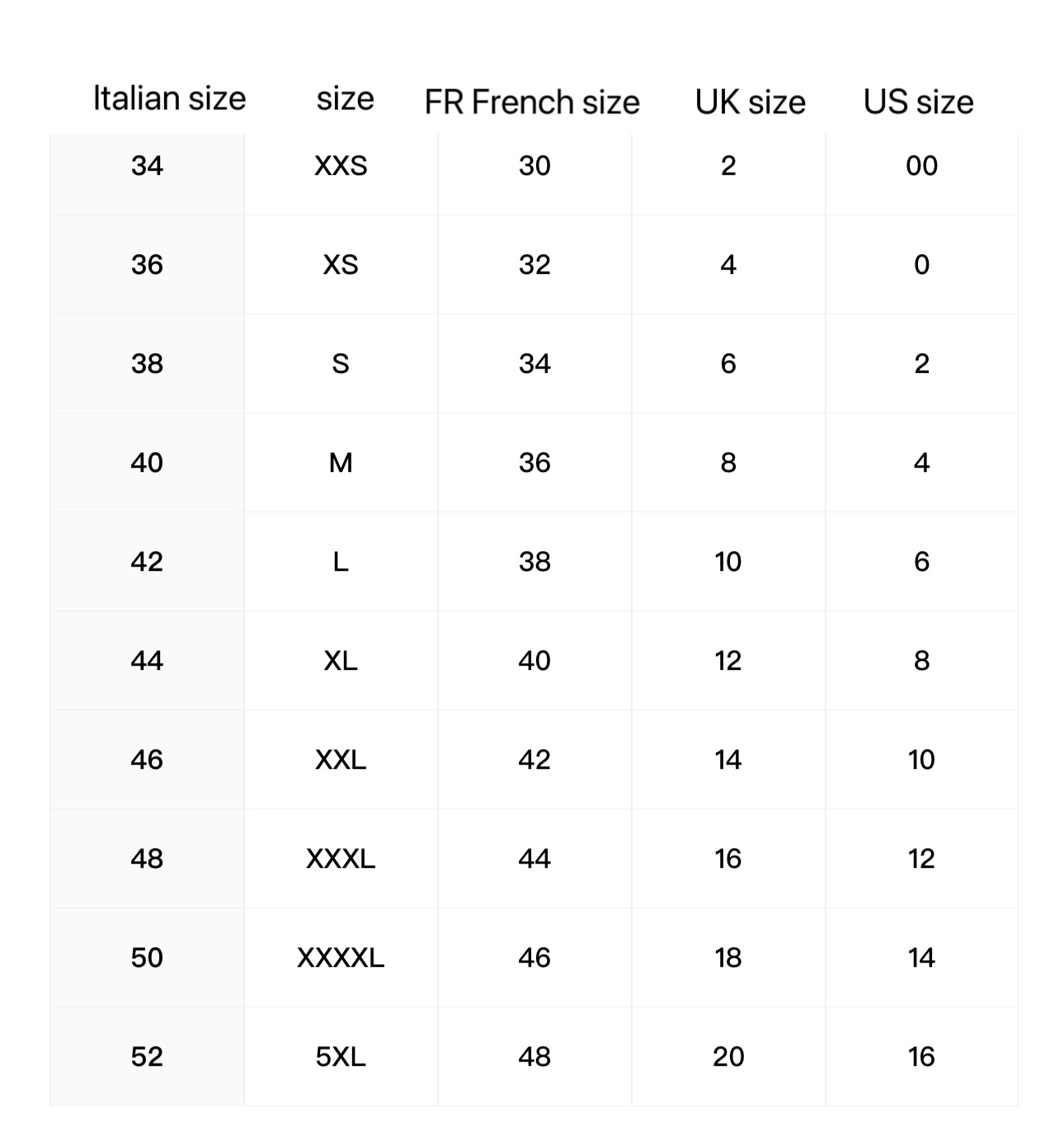 | Italian size | size | FR French size | UK size | US size |
|---|---|---|---|---|
| 34 | XXS | 30 | 2 | 00 |
| 36 | XS | 32 | 4 | 0 |
| 38 | S | 34 | 6 | 2 |
| 40 | M | 36 | 8 | 4 |
| 42 | L | 38 | 10 | 6 |
| 44 | XL | 40 | 12 | 8 |
| 46 | XXL | 42 | 14 | 10 |
| 48 | XXXL | 44 | 16 | 12 |
| 50 | XXXXL | 46 | 18 | 14 |
| 52 | 5XL | 48 | 20 | 16 |